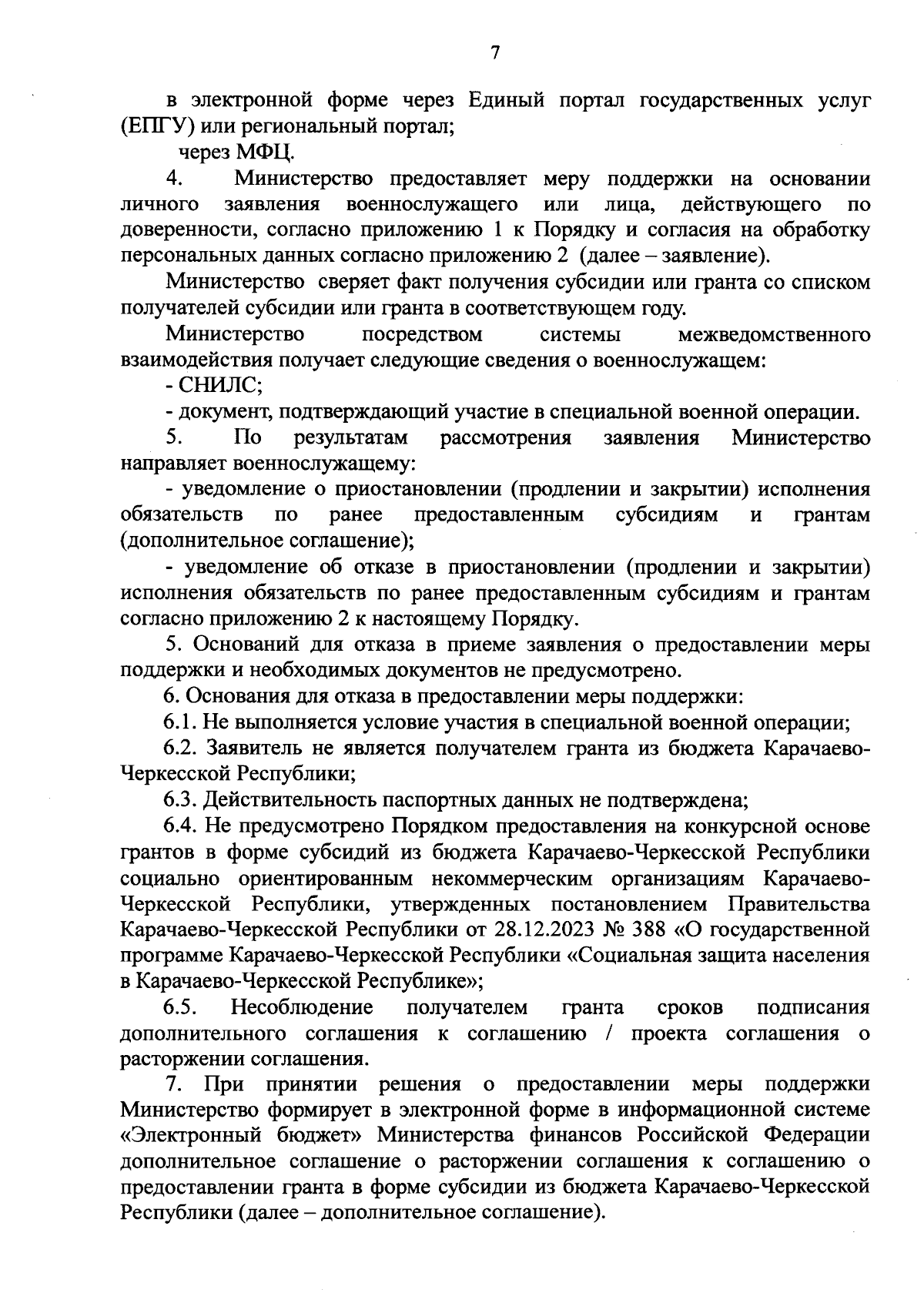 7

в электронной форме через Единый портал государственных услуг (ЕПГУ) или региональный портал;

через МФЦ.

4. Министерство предоставляет меру поддержки на основании личного заявления военнослужащего или лица, действующего по доверенности, согласно приложению 1 к Порядку и согласия на обработку персональных данных согласно приложению 2 (далее – заявление).

Министерство сверяет факт получения субсидии или гранта со списком получателей субсидии или гранта в соответствующем году.

Министерство посредством системы межведомственного взаимодействия получает следующие сведения о военнослужащем:

- СНИЛС;

- документ, подтверждающий участие в специальной военной операции.

5. По результатам рассмотрения заявления Министерство направляет военнослужащему:

- уведомление о приостановлении (продлении и закрытии) исполнения обязательств по ранее предоставленным субсидиям и грантам (дополнительное соглашение);

- уведомление об отказе в приостановлении (продлении и закрытии) исполнения обязательств по ранее предоставленным субсидиям и грантам согласно приложению 2 к настоящему Порядку.

5. Оснований для отказа в приеме заявления о предоставлении меры поддержки и необходимых документов не предусмотрено.

6. Основания для отказа в предоставлении меры поддержки:

6.1. Не выполняется условие участия в специальной военной операции;

6.2. Заявитель не является получателем гранта из бюджета Карачаево-Черкесской Республики;

6.3. Действительность паспортных данных не подтверждена;

6.4. Не предусмотрено Порядком предоставления на конкурсной основе грантов в форме субсидий из бюджета Карачаево-Черкесской Республики социально ориентированным некоммерческим организациям Карачаево-Черкесской Республики, утвержденных постановлением Правительства Карачаево-Черкесской Республики от 28.12.2023 № 388 «О государственной программе Карачаево-Черкесской Республики «Социальная защита населения в Карачаево-Черкесской Республике»;

6.5. Несоблюдение получателем гранта сроков подписания дополнительного соглашения к соглашению / проекта соглашения о расторжении соглашения.

7. При принятии решения о предоставлении меры поддержки Министерство формирует в электронной форме в информационной системе «Электронный бюджет» Министерства финансов Российской Федерации дополнительное соглашение о расторжении соглашения к соглашению о предоставлении гранта в форме субсидии из бюджета Карачаево-Черкесской Республики (далее – дополнительное соглашение).